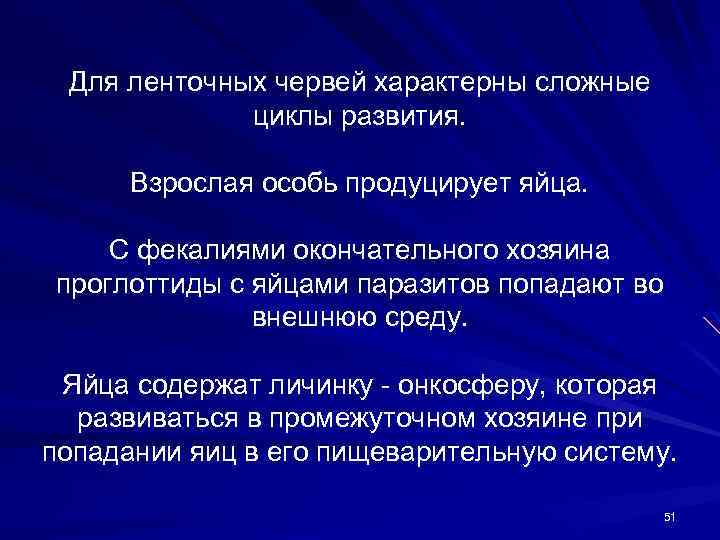 Для ленточных червей характерны сложные циклы развития.

Взрослая особь продуцирует яйца.

С фекалиями окончательного хозяина проглоттиды с яйцами паразитов попадают во внешнюю среду.

Яйца содержат личинку - онкосферу, которая развиваться в промежуточном хозяине при попадании яиц в его пищеварительную систему.

51